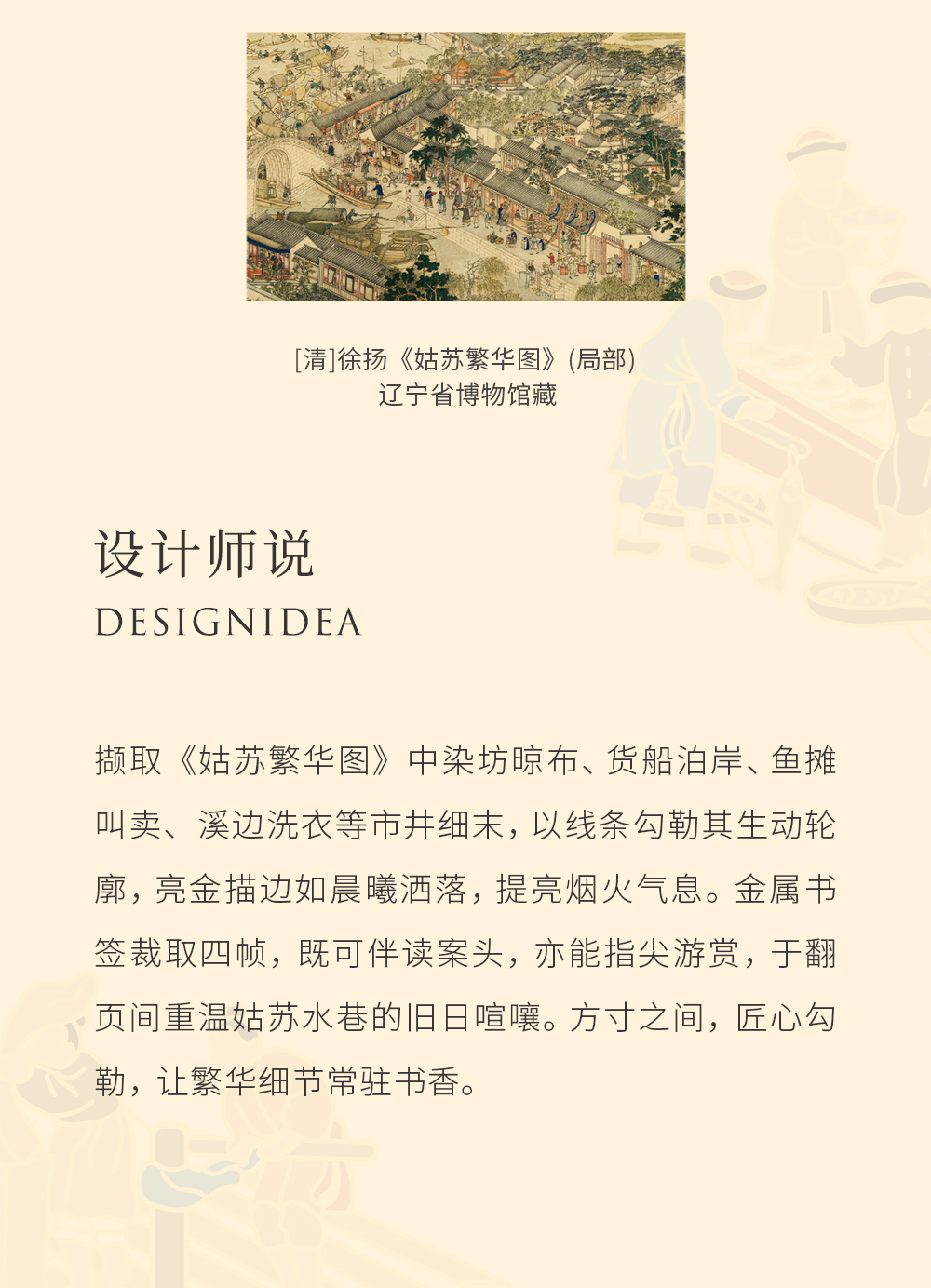 [清]徐扬《姑苏繁华图》(局部)
辽宁省博物馆藏

设计师说
DESIGNIDEA

撷取《姑苏繁华图》中染坊晾布、货船泊岸、鱼摊叫卖、溪边洗衣等市井细末，以线条勾勒其生动轮廓，亮金描边如晨曦洒落，提亮烟火气息。金属书签裁取四帧，既可伴读案头，亦能指尖游赏，于翻页间重温姑苏水巷的旧日喧嚷。方寸之间，匠心勾勒，让繁华细节常驻书香。